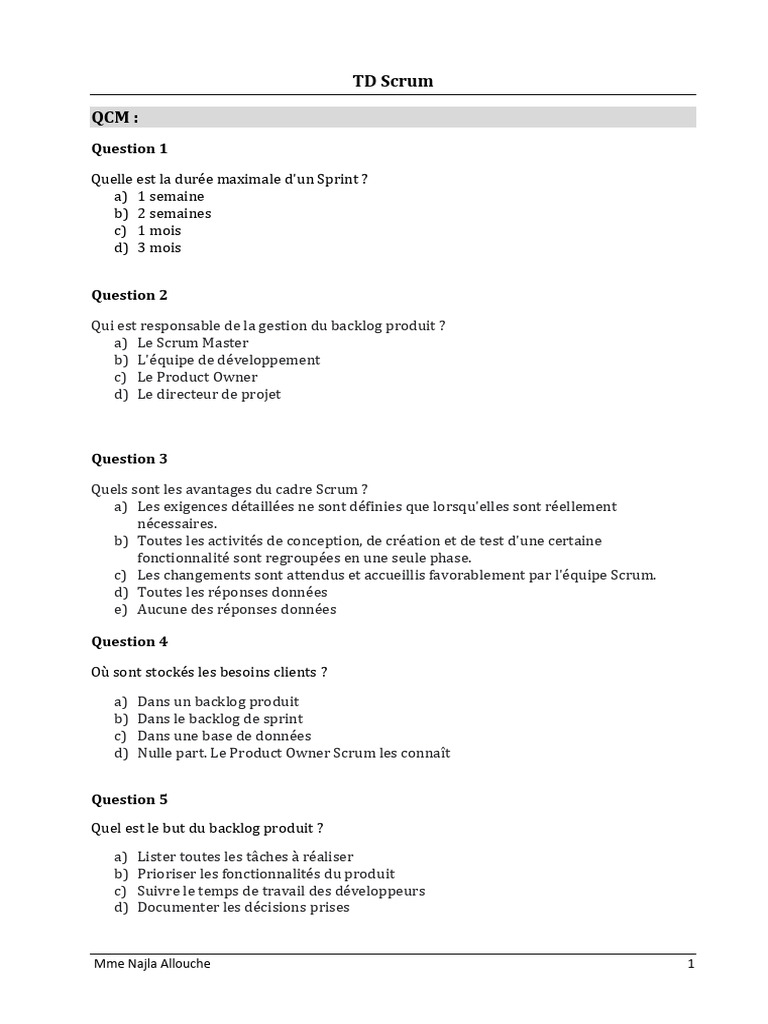 TD Scrum

QCM :

Question 1

Quelle est la durée maximale d'un Sprint ?
a) 1 semaine
b) 2 semaines
c) 1 mois
d) 3 mois

Question 2

Qui est responsable de la gestion du backlog produit ?
a) Le Scrum Master
b) L'équipe de développement
c) Le Product Owner
d) Le directeur de projet

Question 3

Quels sont les avantages du cadre Scrum ?
a) Les exigences détaillées ne sont définies que lorsqu'elles sont réellement nécessaires.
b) Toutes les activités de conception, de création et de test d'une certaine fonctionnalité sont regroupées en une seule phase.
c) Les changements sont attendus et accueillis favorablement par l'équipe Scrum.
d) Toutes les réponses données
e) Aucune des réponses données

Question 4

Où sont stockés les besoins clients ?

a) Dans un backlog produit
b) Dans le backlog de sprint
c) Dans une base de données
d) Nulle part. Le Product Owner Scrum les connaît

Question 5

Quel est le but du backlog produit ?

a) Lister toutes les tâches à réaliser
b) Prioriser les fonctionnalités du produit
c) Suivre le temps de travail des développeurs
d) Documenter les décisions prises

Mme Najla Allouche 1